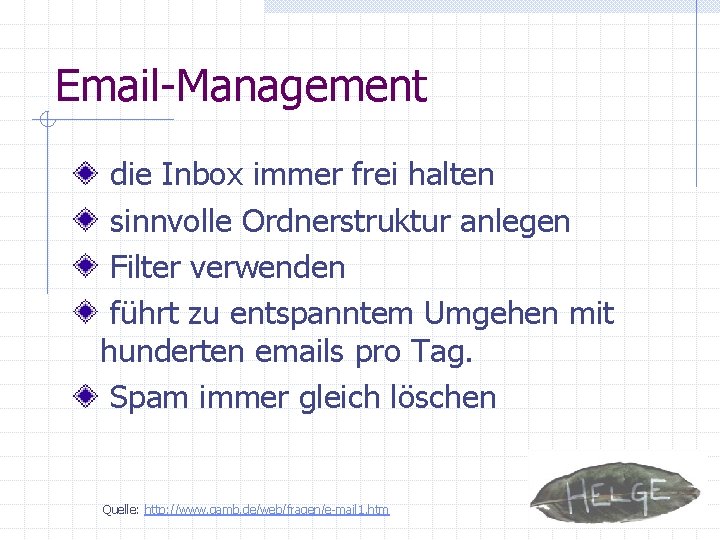 Email-Management

• die Inbox immer frei halten
• sinnvolle Ordnerstruktur anlegen
• Filter verwenden
• führt zu entspanntem Umgehen mit hunderten emails pro Tag.
• Spam immer gleich löschen

Quelle: http://www.gamb.de/web/fragen/e-mail1.htm

HELGE